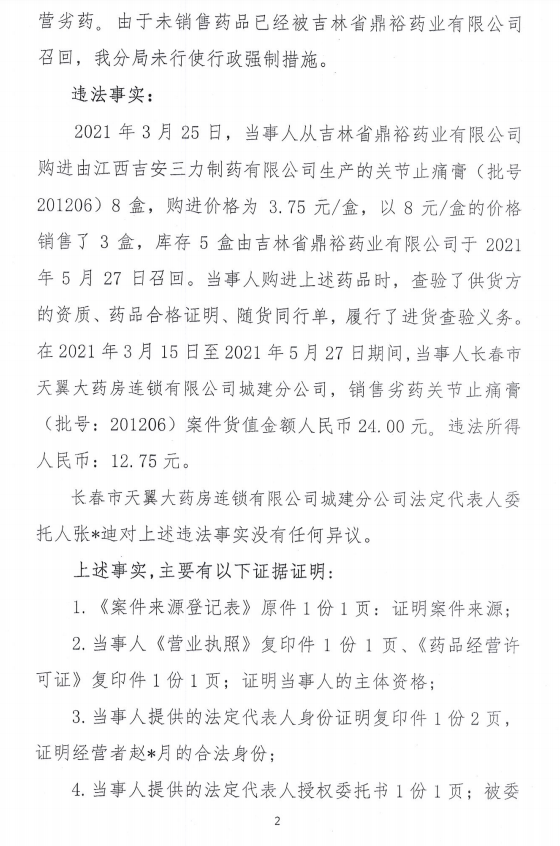 营劣药。由于未销售药品已经被吉林省鼎裕药业有限公司召回，我分局未行使行政强制措施。

违法事实：

2021 年 3 月 25 日，当事人从吉林省鼎裕药业有限公司购进由江西吉安三力制药有限公司生产的关节止痛膏（批号 201206）8 盒，购进价格为 3.75 元/盒，以 8 元/盒的价格销售了 3 盒，库存 5 盒由吉林省鼎裕药业有限公司于 2021 年 5 月 27 日召回。当事人购进上述药品时，查验了供货方的资质、药品合格证明、随货同行单，履行了进货查验义务。在 2021 年 3 月 15 日至 2021 年 5 月 27 日期间，当事人长春市天翼大药房连锁有限公司城建分公司，销售劣药关节止痛膏（批号：201206）案件货值金额人民币 24.00 元。违法所得人民币：12.75 元。

长春市天翼大药房连锁有限公司城建分公司法定代表人委托人张*迪对上述违法事实没有任何异议。

上述事实，主要有以下证据证明：

1.《案件来源登记表》原件 1 份 1 页：证明案件来源；

2.当事人《营业执照》复印件 1 份 1 页、《药品经营许可证》复印件 1 份 1 页；证明当事人的主体资格；

3.当事人提供的法定代表人身份证明复印件 1 份 2 页，证明经营者赵*月的合法身份；

4.当事人提供的法定代表人授权委托书 1 份 1 页；被委

2